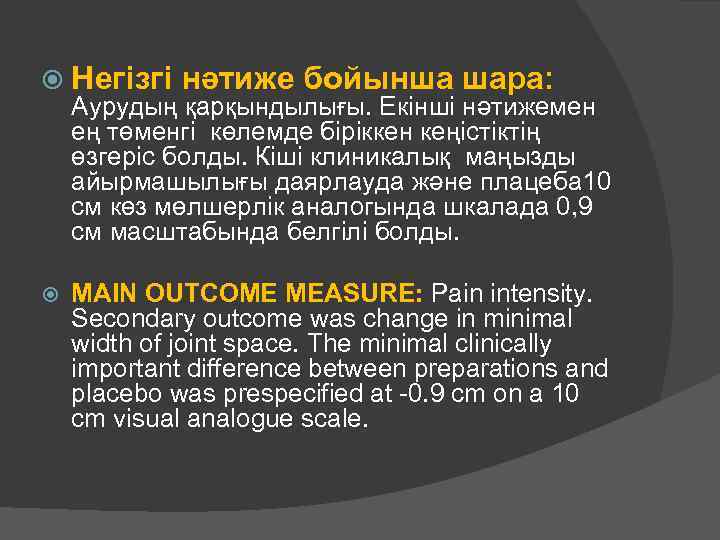 Негізгі нәтиже бойынша шара: Аурудың қарқындылығы. Екінші нәтижемен ең төменгі көлемде біріккен кеңістіктің өзгеріс болды. Кіші клиникалық маңызды айырмашылығы даярлауда және плацеба10 см көз мөлшерлік аналогында шкалада 0,9 см масштабында белгілі болды.

MAIN OUTCOME MEASURE: Pain intensity. Secondary outcome was change in minimal width of joint space. The minimal clinically important difference between preparations and placebo was prespecified at -0.9 cm on a 10 cm visual analogue scale.